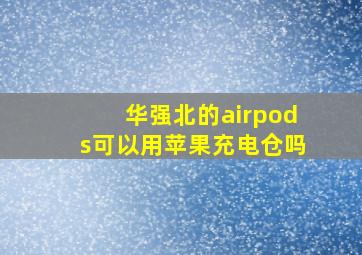 华强北的airpods可以用苹果充电仓吗